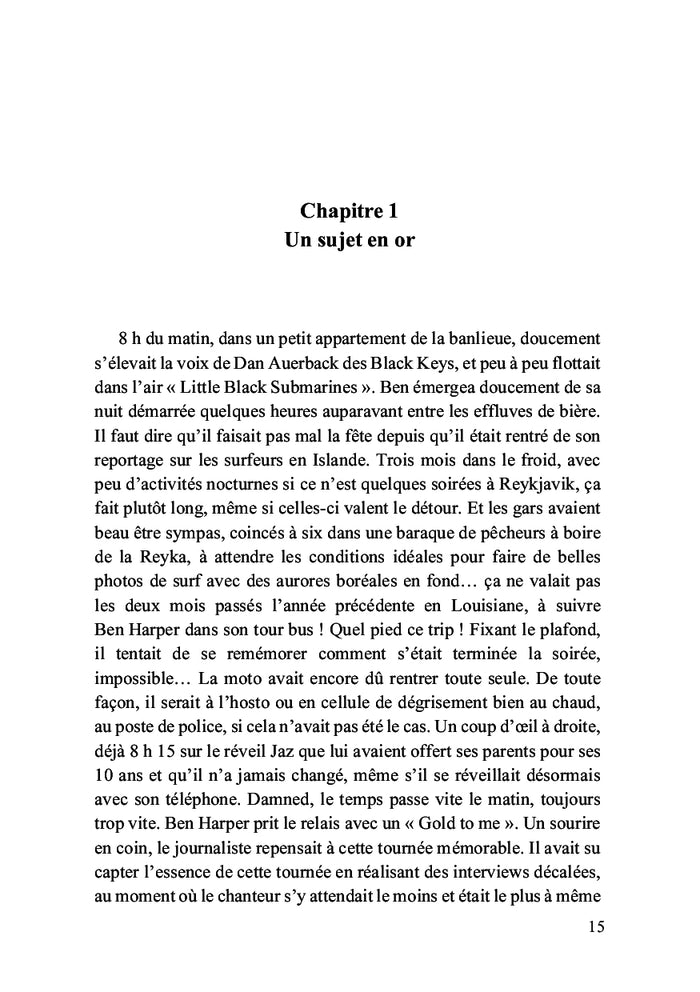 Chapitre 1
Un sujet en or

8 h du matin, dans un petit appartement de la banlieue, doucement s'élevait la voix de Dan Auerback des Black Keys, et peu à peu flottait dans l'air « Little Black Submarines ». Ben émergea doucement de sa nuit démarrée quelques heures auparavant entre les effluves de bière. Il faut dire qu'il faisait pas mal la fête depuis qu'il était rentré de son reportage sur les surfeurs en Islande. Trois mois dans le froid, avec peu d'activités nocturnes si ce n'est quelques soirées à Reykjavik, ça fait plutôt long, même si celles-ci valent le détour. Et les gars avaient beau être sympas, coincés à six dans une baraque de pêcheurs à boire de la Reyka, à attendre les conditions idéales pour faire de belles photos de surf avec des aurores boréales en fond… ça ne valait pas les deux mois passés l'année précédente en Louisiane, à suivre Ben Harper dans son tour bus ! Quel pied ce trip ! Fixant le plafond, il tentait de se remémorer comment s'était terminée la soirée, impossible… La moto avait encore dû rentrer toute seule. De toute façon, il serait à l'hosto ou en cellule de dégrisement bien au chaud, au poste de police, si cela n'avait pas été le cas. Un coup d'œil à droite, déjà 8 h 15 sur le réveil Jaz que lui avaient offert ses parents pour ses 10 ans et qu'il n'a jamais changé, même s'il se réveillait désormais avec son téléphone. Damned, le temps passe vite le matin, toujours trop vite. Ben Harper prit le relais avec un « Gold to me ». Un sourire en coin, le journaliste repensait à cette tournée mémorable. Il avait su capter l'essence de cette tournée en réalisant des interviews décalées, au moment où le chanteur s'y attendait le moins et était le plus à même

15